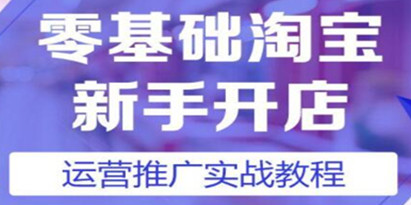 零基础淘宝
新手开店

运营推广实战教程